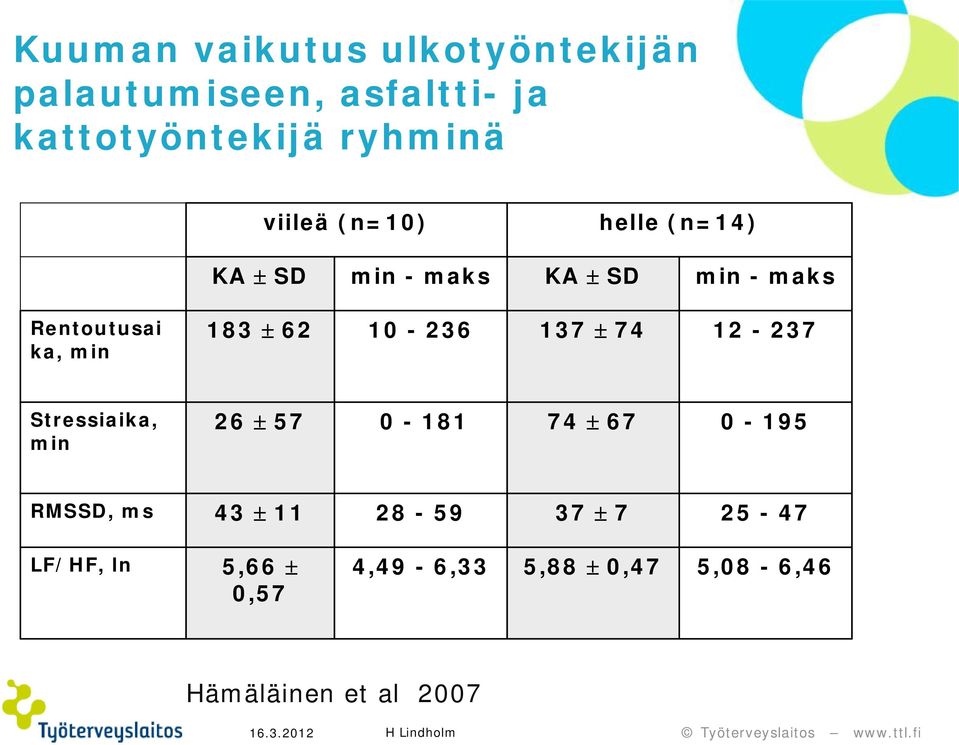 Kuuman vaikutus ulkotyöntekijän palautumiseen, asfaltti- ja kattotyöntekijä ryhminä

| | viileä (n=10) | | helle (n=14) | |
|---|---|---|---|---|
| | KA ± SD | min - maks | KA ± SD | min - maks |
| Rentoutusaika, min | 183 ± 62 | 10 - 236 | 137 ± 74 | 12 - 237 |
| Stressiaika, min | 26 ± 57 | 0 - 181 | 74 ± 67 | 0 - 195 |
| RMSSD, ms | 43 ± 11 | 28 - 59 | 37 ± 7 | 25 - 47 |
| LF/HF, ln | 5,66 ± 0,57 | 4,49 - 6,33 | 5,88 ± 0,47 | 5,08 - 6,46 |

Hämäläinen et al 2007

Työterveyslaitos

16.3.2012

H Lindholm

© Työterveyslaitos – www.ttl.fi